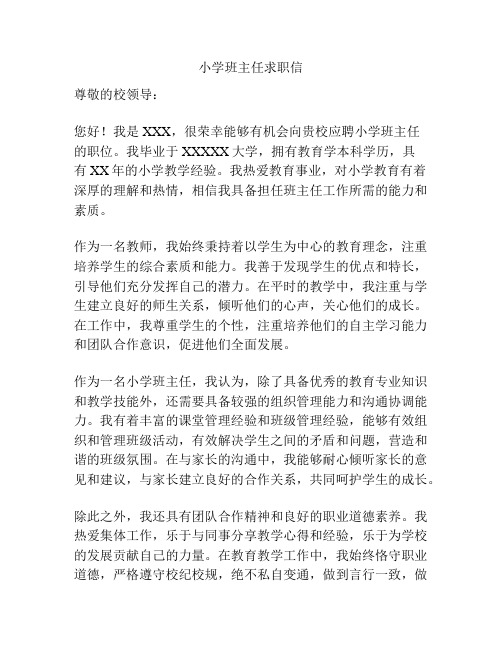 小学班主任求职信

尊敬的校领导：

您好！我是 XXX，很荣幸能够有机会向贵校应聘小学班主任的职位。我毕业于 XXXXX 大学，拥有教育学本科学历，具有 XX 年的小学教学经验。我热爱教育事业，对小学教育有着深厚的理解和热情，相信我具备担任班主任工作所需的能力和素质。

作为一名教师，我始终秉持着以学生为中心的教育理念，注重培养学生的综合素质和能力。我善于发现学生的优点和特长，引导他们充分发挥自己的潜力。在平时的教学中，我注重与学生建立良好的师生关系，倾听他们的心声，关心他们的成长。在工作中，我尊重学生的个性，注重培养他们的自主学习能力和团队合作意识，促进他们全面发展。

作为一名小学班主任，我认为，除了具备优秀的教育专业知识和教学技能外，还需要具备较强的组织管理能力和沟通协调能力。我有着丰富的课堂管理经验和班级管理经验，能够有效组织和管理班级活动，有效解决学生之间的矛盾和问题，营造和谐的班级氛围。在与家长的沟通中，我能够耐心倾听家长的意见和建议，与家长建立良好的合作关系，共同呵护学生的成长。

除此之外，我还具有团队合作精神和良好的职业道德素养。我热爱集体工作，乐于与同事分享教学心得和经验，乐于为学校的发展贡献自己的力量。在教育教学工作中，我始终恪守职业道德，严格遵守校纪校规，绝不私自变通，做到言行一致，做